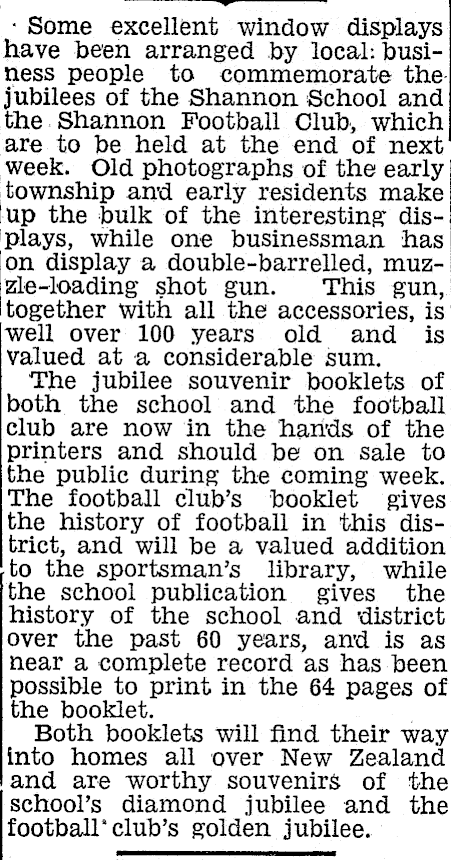 Some excellent window displays have been arranged by local business people to commemorate the jubilees of the Shannon School and the Shannon Football Club, which are to be held at the end of next week. Old photographs of the early township and early residents make up the bulk of the interesting displays, while one businessman has on display a double-barrelled, muzzle-loading shot gun. This gun, together with all the accessories, is well over 100 years old and is valued at a considerable sum.

The jubilee souvenir booklets of both the school and the football club are now in the hands of the printers and should be on sale to the public during the coming week. The football club's booklet gives the history of football in this district, and will be a valued addition to the sportsman's library, while the school publication gives the history of the school and district over the past 60 years, and is as near a complete record as has been possible to print in the 64 pages of the booklet.

Both booklets will find their way into homes all over New Zealand and are worthy souvenirs of the school's diamond jubilee and the football club's golden jubilee.